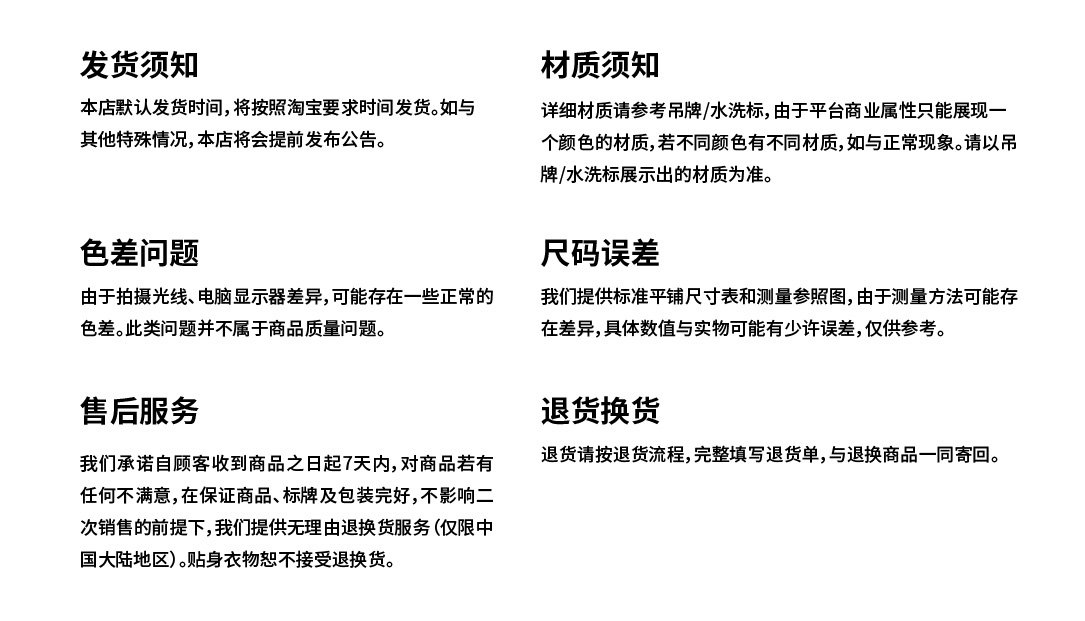 发货须知

本店默认发货时间，将按照淘宝要求时间发货。如与其他特殊情况，本店将会提前发布公告。

色差问题

由于拍摄光线、电脑显示器差异，可能存在一些正常的色差。此类问题并不属于商品质量问题。

售后服务

我们承诺自顾客收到商品之日起7天内，对商品若有任何不满意，在保证商品、标牌及包装完好，不影响二次销售的前提下，我们提供无理由退换货服务（仅限中国大陆地区）。贴身衣物恕不接受退换货。

材质须知

详细材质请参考吊牌/水洗标，由于平台商业属性只能展现一个颜色的材质，若不同颜色有不同材质，如与正常现象。请以吊牌/水洗标展示出的材质为准。

尺码误差

我们提供标准平铺尺寸表和测量参照图，由于测量方法可能存在差异，具体数值与实物可能有少许误差，仅供参考。

退货换货

退货请按退货流程，完整填写退货单，与退换商品一同寄回。